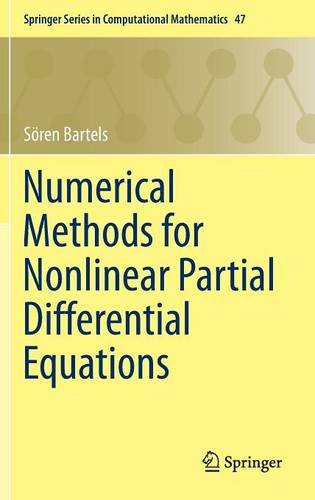 Springer Series in Computational Mathematics 47

Sören Bartels

Numerical Methods for Nonlinear Partial Differential Equations

Springer